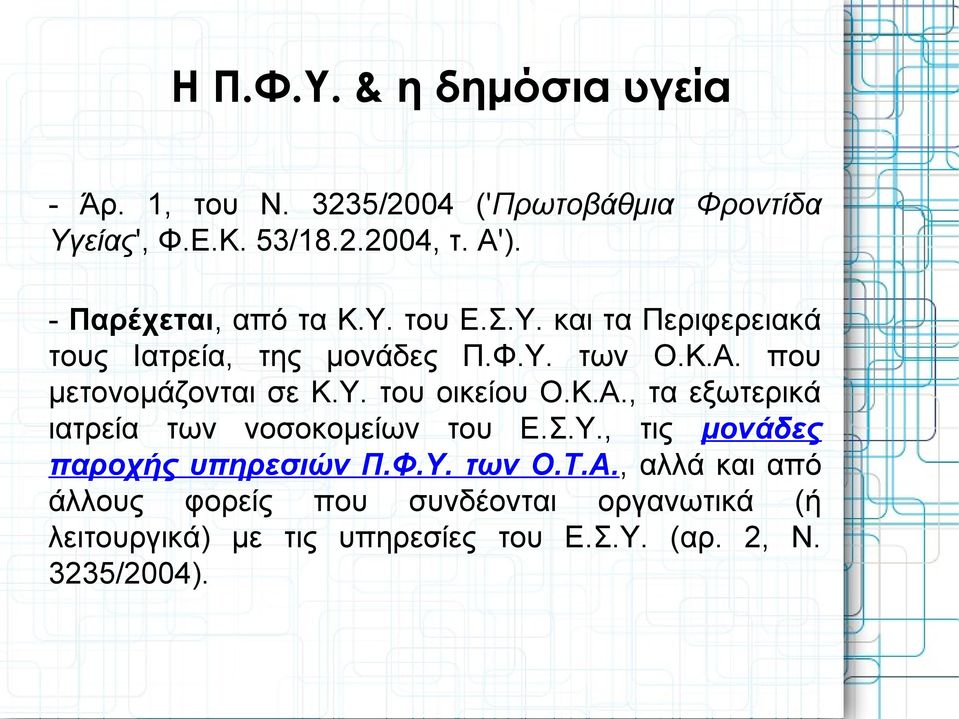 Η Π.Φ.Υ. & η δημόσια υγεία

- Άρ. 1, του Ν. 3235/2004 ('Πρωτοβάθμια Φροντίδα Υγείας', Φ.Ε.Κ. 53/18.2.2004, τ. Α').

- Παρέχεται, από τα Κ.Υ. του Ε.Σ.Υ. και τα Περιφερειακά τους Ιατρεία, της μονάδες Π.Φ.Υ. των Ο.Κ.Α. που μετονομάζονται σε Κ.Υ. του οικείου Ο.Κ.Α., τα εξωτερικά ιατρεία των νοσοκομείων του Ε.Σ.Υ., τις μονάδες παροχής υπηρεσιών Π.Φ.Υ. των Ο.Τ.Α., αλλά και από άλλους φορείς που συνδέονται οργανωτικά (ή λειτουργικά) με τις υπηρεσίες του Ε.Σ.Υ. (αρ. 2, Ν. 3235/2004).